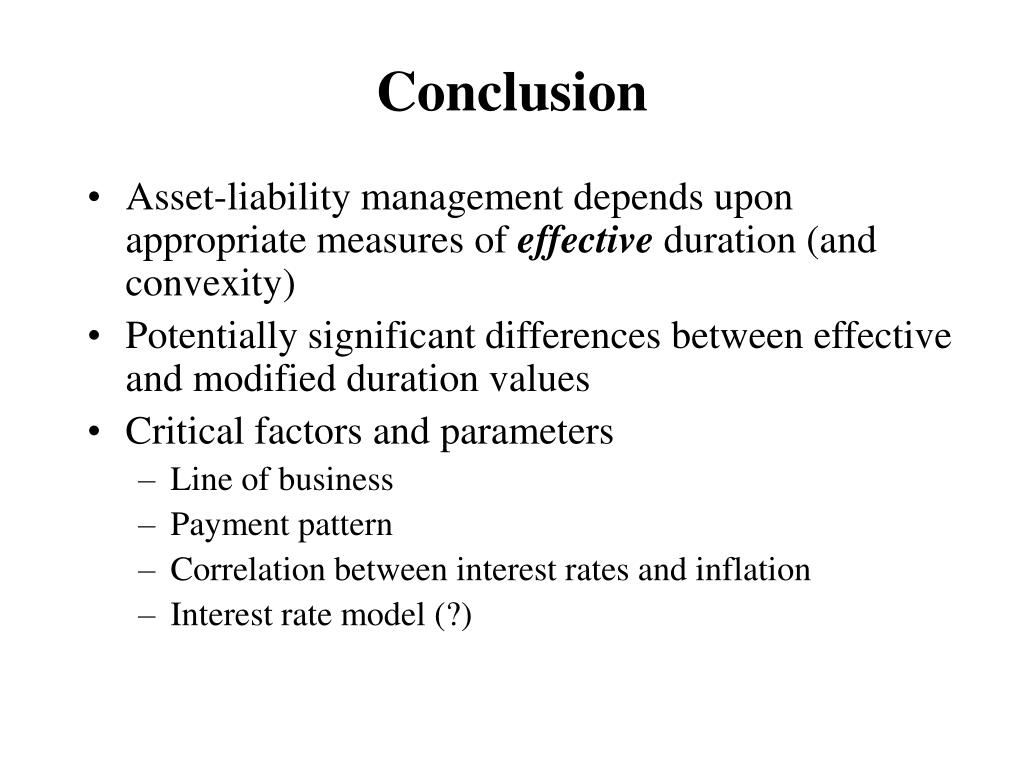 Conclusion

• Asset-liability management depends upon appropriate measures of effective duration (and convexity)
• Potentially significant differences between effective and modified duration values
• Critical factors and parameters
– Line of business
– Payment pattern
– Correlation between interest rates and inflation
– Interest rate model (?)